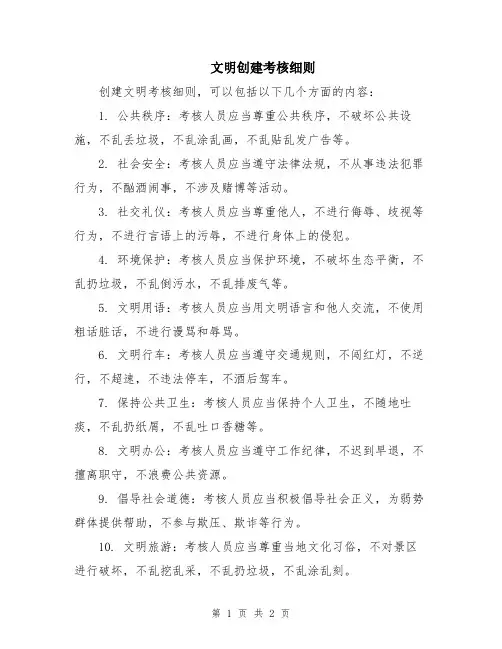 文明创建考核细则

创建文明考核细则，可以包括以下几个方面的内容：

1. 公共秩序：考核人员应当尊重公共秩序，不破坏公共设施，不乱丢垃圾，不乱涂乱画，不乱贴乱发广告等。

2. 社会安全：考核人员应当遵守法律法规，不从事违法犯罪行为，不酗酒闹事，不涉及赌博等活动。

3. 社交礼仪：考核人员应当尊重他人，不进行侮辱、歧视等行为，不进行言语上的污辱，不进行身体上的侵犯。

4. 环境保护：考核人员应当保护环境，不破坏生态平衡，不乱扔垃圾，不乱倒污水，不乱排废气等。

5. 文明用语：考核人员应当用文明语言和他人交流，不使用粗话脏话，不进行谩骂和辱骂。

6. 文明行车：考核人员应当遵守交通规则，不闯红灯，不逆行，不超速，不违法停车，不酒后驾车。

7. 保持公共卫生：考核人员应当保持个人卫生，不随地吐痰，不乱扔纸屑，不乱吐口香糖等。

8. 文明办公：考核人员应当遵守工作纪律，不迟到早退，不擅离职守，不浪费公共资源。

9. 倡导社会道德：考核人员应当积极倡导社会正义，为弱势群体提供帮助，不参与欺压、欺诈等行为。

10. 文明旅游：考核人员应当尊重当地文化习俗，不对景区进行破坏，不乱挖乱采，不乱扔垃圾，不乱涂乱刻。

第 1 页 共 2 页